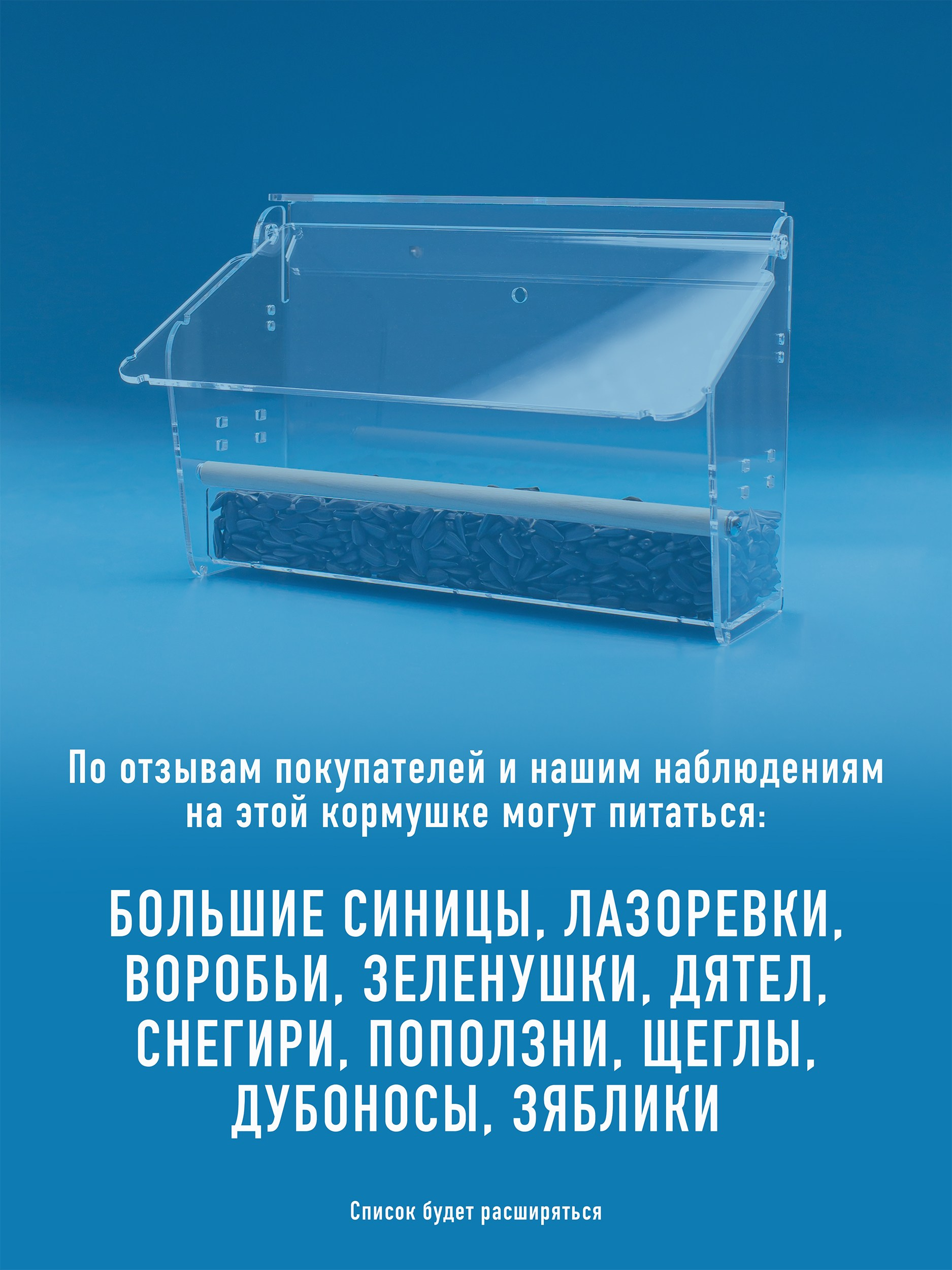 По отзывам покупателей и нашим наблюдениям на этой кормушке могут питаться:

БОЛЬШИЕ СИНИЦЫ, ЛАЗОРЕВКИ, ВОРОБЬИ, ЗЕЛЕНУШКИ, ДЯТЕЛ, СНЕГИРИ, ПОПОЛЗНИ, ЩЕГЛЫ, ДУБОНОСЫ, ЗЯБЛИКИ

Список будет расширяться